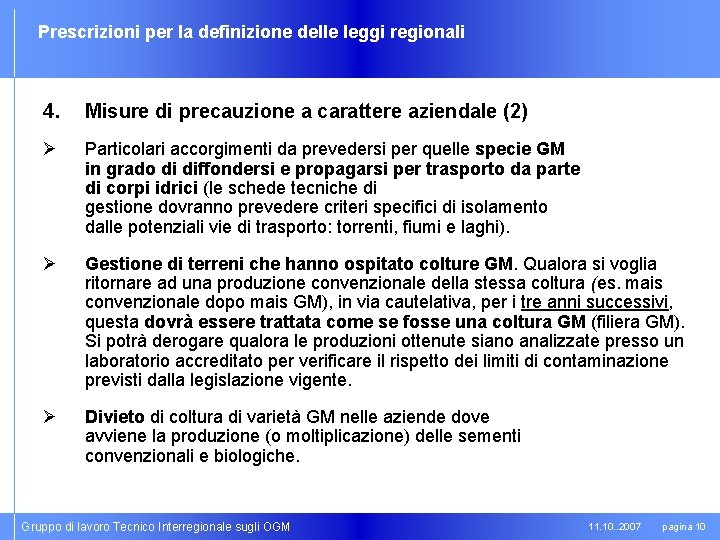 Prescrizioni per la definizione delle leggi regionali

4. Misure di precauzione a carattere aziendale (2)

➢ Particolari accorgimenti da prevedersi per quelle specie GM in grado di diffondersi e propagarsi per trasporto da parte di corpi idrici (le schede tecniche di gestione dovranno prevedere criteri specifici di isolamento dalle potenziali vie di trasporto: torrenti, fiumi e laghi).

➢ Gestione di terreni che hanno ospitato colture GM. Qualora si voglia ritornare ad una produzione convenzionale della stessa coltura (es. mais convenzionale dopo mais GM), in via cautelativa, per i tre anni successivi, questa dovrà essere trattata come se fosse una coltura GM (filiera GM). Si potrà derogare qualora le produzioni ottenute siano analizzate presso un laboratorio accreditato per verificare il rispetto dei limiti di contaminazione previsti dalla legislazione vigente.

➢ Divieto di coltura di varietà GM nelle aziende dove avviene la produzione (o moltiplicazione) delle sementi convenzionali e biologiche.

Gruppo di lavoro Tecnico Interregionale sugli OGM 11.10..2007 pagina 10